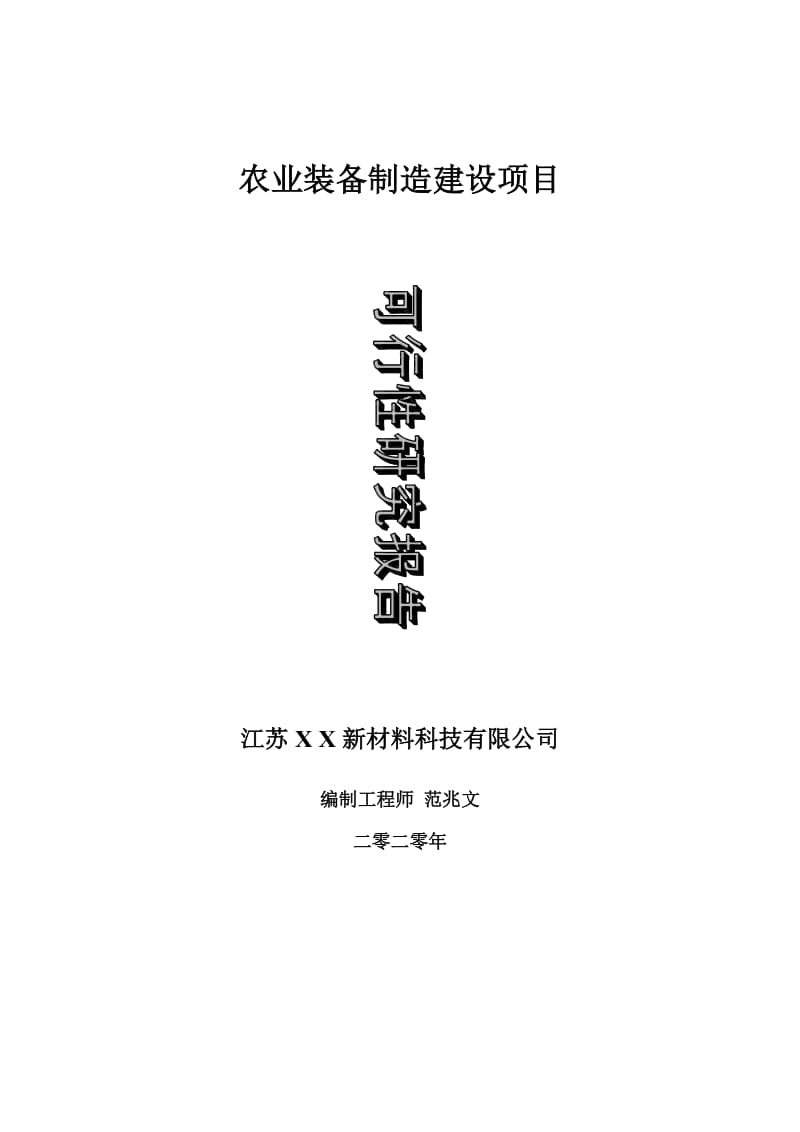 农业装备制造建设项目

可行性研究报告

江苏 X X 新材料科技有限公司

编制工程师 范兆文

二零二零年